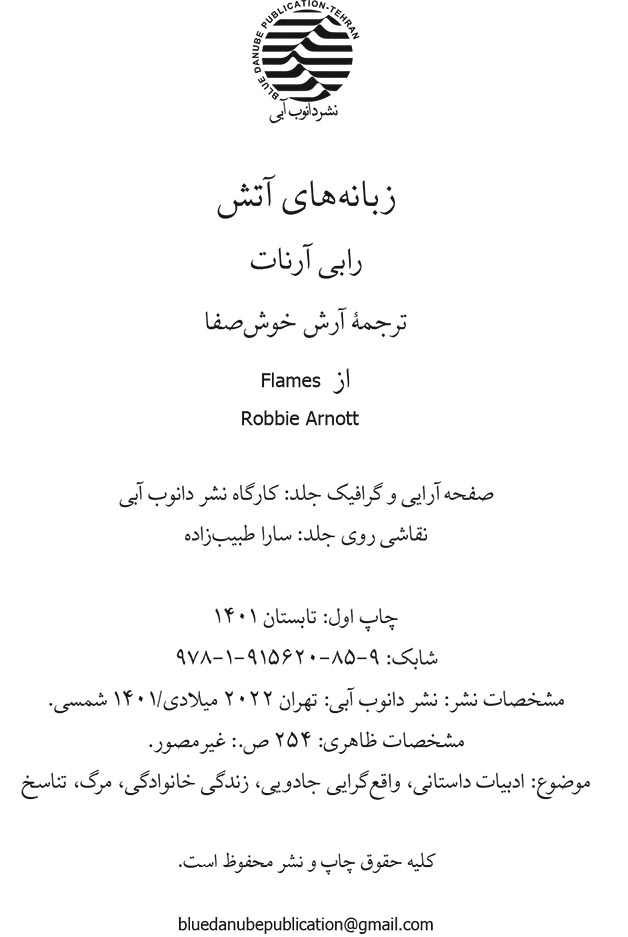 BLUE DANUBE PUBLICATION-TEHRAN
نشر دانوب آبی

زبانه‌های آتش

رابی آرنات

ترجمهٔ آرش خوش‌صفا

از Flames
Robbie Arnott

صفحه آرایی و گرافیک جلد: کارگاه نشر دانوب آبی
نقاشی روی جلد: سارا طبیب‌زاده

چاپ اول: تابستان ۱۴۰۱
شابک: ۹-۸۵-۹۱۵۶۲۰-۱-۹۷۸
مشخصات نشر: نشر دانوب آبی: تهران ۲۰۲۲ میلادی/۱۴۰۱ شمسی.
مشخصات ظاهری: ۲۵۴ ص.: غیرمصور.
موضوع: ادبیات داستانی، واقع‌گرایی جادویی، زندگی خانوادگی، مرگ، تناسخ

کلیه حقوق چاپ و نشر محفوظ است.

bluedanubepublication@gmail.com